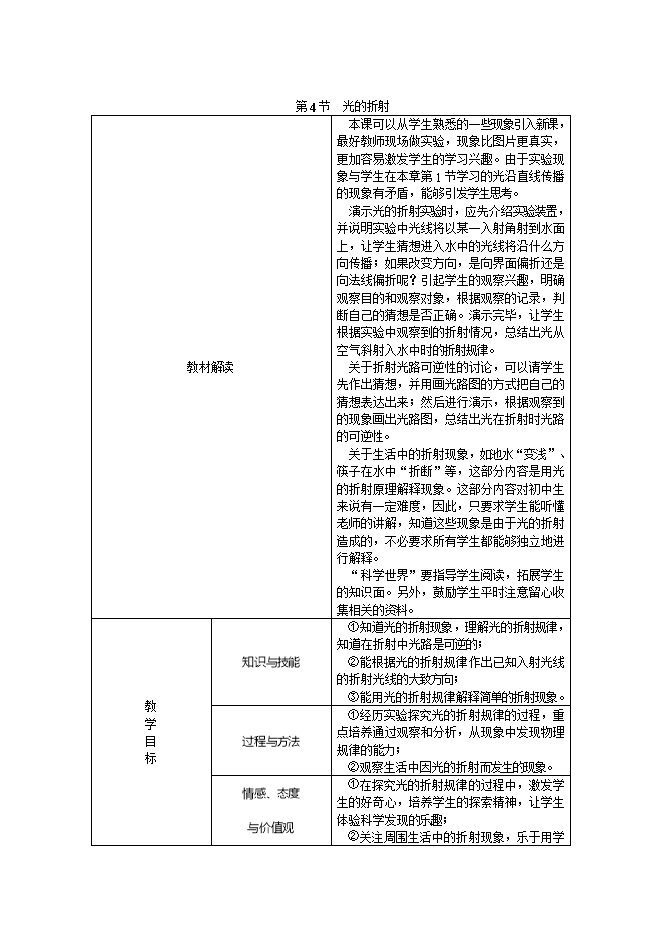 第4节　光的折射

| 教材解读 | | 本课可以从学生熟悉的一些现象引入新课，最好教师现场做实验，现象比图片更真实，更加容易激发学生的学习兴趣。由于实验现象与学生在本章第1节学习的光沿直线传播的现象有矛盾，能够引发学生思考。<br>演示光的折射实验时，应先介绍实验装置，并说明实验中光线将以某一入射角射到水面上，让学生猜想进入水中的光线将沿什么方向传播；如果改变方向，是向界面偏折还是向法线偏折呢？引起学生的观察兴趣，明确观察目的和观察对象，根据观察的记录，判断自己的猜想是否正确。演示完毕，让学生根据实验中观察到的折射情况，总结出光从空气斜射入水中时的折射规律。<br>关于折射光路可逆性的讨论，可以请学生先作出猜想，并用画光路图的方式把自己的猜想表达出来；然后进行演示，根据观察到的现象画出光路图，总结出光在折射时光路的可逆性。<br>关于生活中的折射现象，如池水“变浅”、筷子在水中“折断”等，这部分内容是用光的折射原理解释现象。这部分内容对初中生来说有一定难度，因此，只要求学生能听懂老师的讲解，知道这些现象是由于光的折射造成的，不必要求所有学生都能够独立地进行解释。<br>“科学世界”要指导学生阅读，拓展学生的知识面。另外，鼓励学生平时注意留心收集相关的资料。 |
|---|---|---|
| 教学目标 | 知识与技能 | ①知道光的折射现象，理解光的折射规律，知道在折射中光路是可逆的；<br>②能根据光的折射规律作出已知入射光线的折射光线的大致方向；<br>③能用光的折射规律解释简单的折射现象。 |
| | 过程与方法 | ①经历实验探究光的折射规律的过程，重点培养通过观察和分析，从现象中发现物理规律的能力；<br>②观察生活中因光的折射而发生的现象。 |
| | 情感、态度与价值观 | ①在探究光的折射规律的过程中，激发学生的好奇心，培养学生的探索精神，让学生体验科学发现的乐趣；<br>②关注周围生活中的折射现象，乐于用学 |